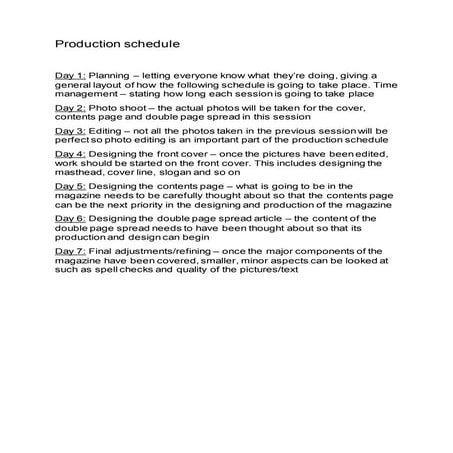 Production schedule

Day 1: Planning – letting everyone know what they're doing, giving a general layout of how the following schedule is going to take place. Time management – stating how long each session is going to take place

Day 2: Photo shoot – the actual photos will be taken for the cover, contents page and double page spread in this session

Day 3: Editing – not all the photos taken in the previous session will be perfect so photo editing is an important part of the production schedule

Day 4: Designing the front cover – once the pictures have been edited, work should be started on the front cover. This includes designing the masthead, cover line, slogan and so on

Day 5: Designing the contents page – what is going to be in the magazine needs to be carefully thought about so that the contents page can be the next priority in the designing and production of the magazine

Day 6: Designing the double page spread article – the content of the double page spread needs to have been thought about so that its production and design can begin

Day 7: Final adjustments/refining – once the major components of the magazine have been covered, smaller, minor aspects can be looked at such as spell checks and quality of the pictures/text